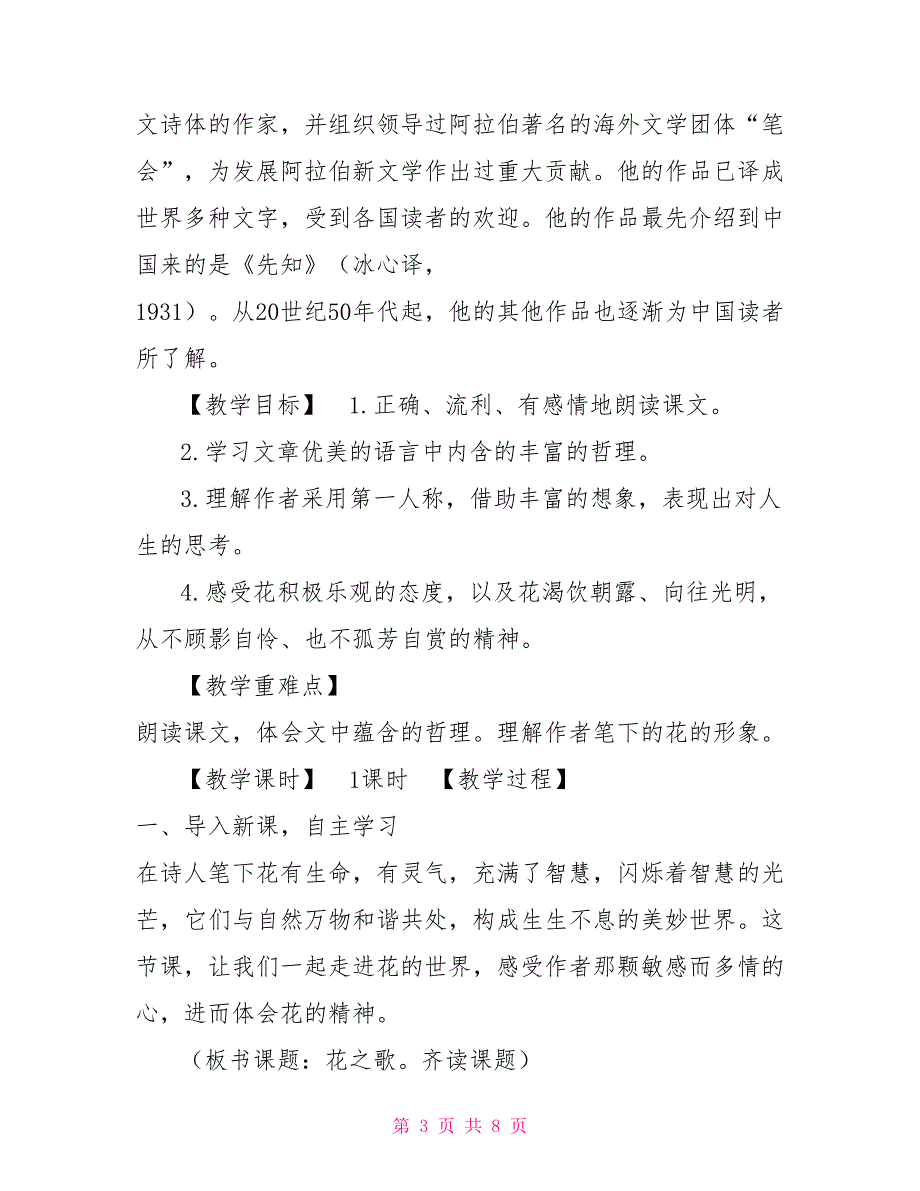 文诗体的作家，并组织领导过阿拉伯著名的海外文学团体“笔会”，为发展阿拉伯新文学作出过重大贡献。他的作品已译成世界多种文字，受到各国读者的欢迎。他的作品最先介绍到中国来的是《先知》（冰心译，
1931）。从20世纪50年代起，他的其他作品也逐渐为中国读者所了解。

【教学目标】 1.正确、流利、有感情地朗读课文。

2.学习文章优美的语言中内含的丰富的哲理。

3.理解作者采用第一人称，借助丰富的想象，表现出对人生的思考。

4.感受花积极乐观的态度，以及花渴饮朝露、向往光明，从不顾影自怜、也不孤芳自赏的精神。

【教学重难点】
朗读课文，体会文中蕴含的哲理。理解作者笔下的花的形象。

【教学课时】 1课时 【教学过程】
一、导入新课，自主学习
在诗人笔下花有生命，有灵气，充满了智慧，闪烁着智慧的光芒，它们与自然万物和谐共处，构成生生不息的美妙世界。这节课，让我们一起走进花的世界，感受作者那颗敏感而多情的心，进而体会花的精神。

（板书课题：花之歌。齐读课题）

第 3 页 共 8 页